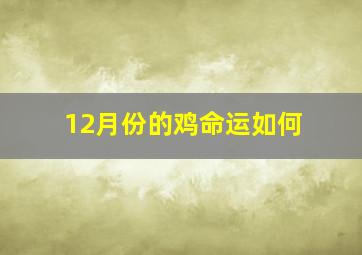 12月份的鸡命运如何